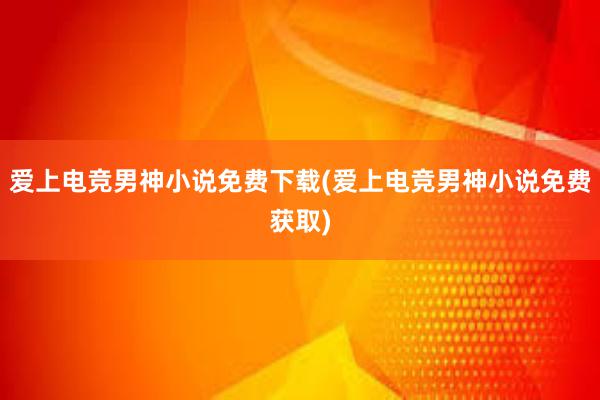 爱上电竞男神小说免费下载(爱上电竞男神小说免费获取)